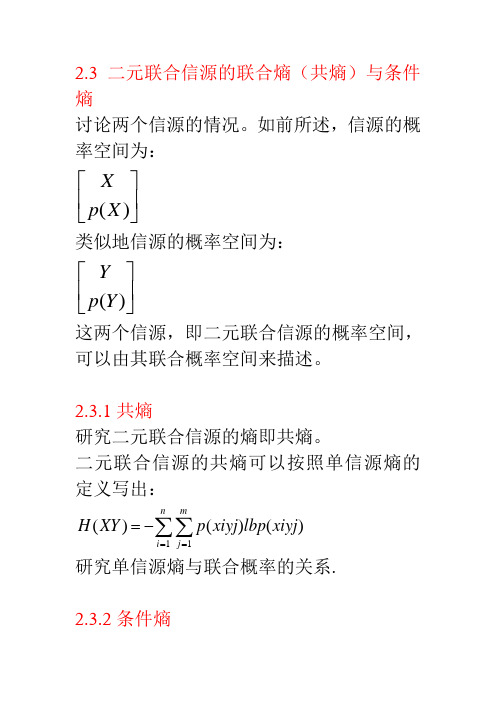 2.3 二元联合信源的联合熵（共熵）与条件熵

讨论两个信源的情况。如前所述，信源的概率空间为：

$\begin{bmatrix} X \\ p(X) \end{bmatrix}$

类似地信源的概率空间为：

$\begin{bmatrix} Y \\ p(Y) \end{bmatrix}$

这两个信源，即二元联合信源的概率空间，可以由其联合概率空间来描述。

2.3.1 共熵

研究二元联合信源的熵即共熵。

二元联合信源的共熵可以按照单信源熵的定义写出：

$H(XY) = -\sum_{i=1}^{n}\sum_{j=1}^{m} p(xiyj)lbp(xiyj)$

研究单信源熵与联合概率的关系.

2.3.2 条件熵